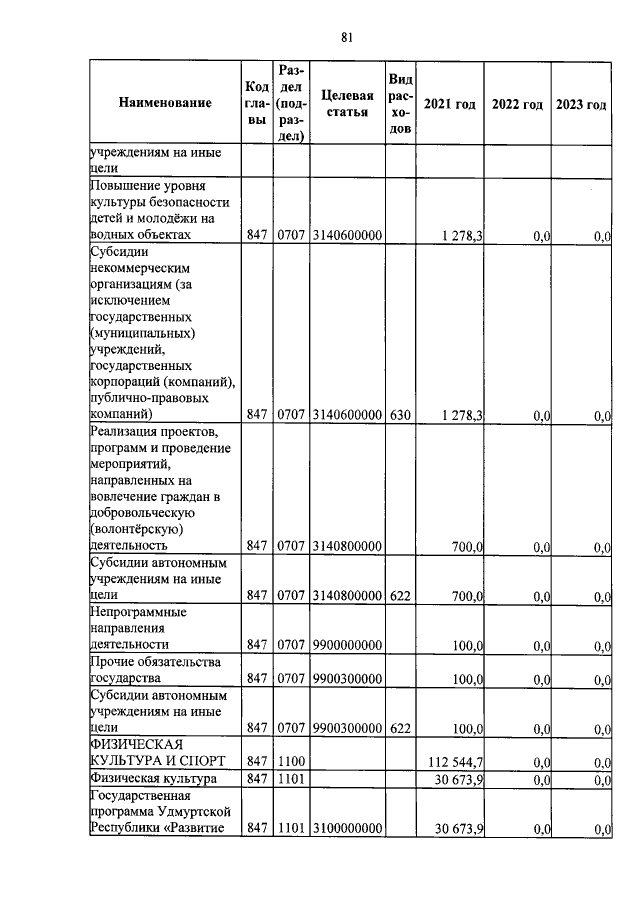 81

| Наименование | Код главы | Раздел (подраздел) | Целевая статья | Вид расходов | 2021 год | 2022 год | 2023 год |
|---|---|---|---|---|---|---|---|
| учреждениям на иные цели | | | | | | | |
| Повышение уровня культуры безопасности детей и молодёжи на водных объектах | 847 | 0707 | 3140600000 | | 1 278,3 | 0,0 | 0,0 |
| Субсидии некоммерческим организациям (за исключением государственных (муниципальных) учреждений, государственных корпораций (компаний), публично-правовых компаний) | 847 | 0707 | 3140600000 | 630 | 1 278,3 | 0,0 | 0,0 |
| Реализация проектов, программ и проведение мероприятий, направленных на вовлечение граждан в добровольческую (волонтёрскую) деятельность | 847 | 0707 | 3140800000 | | 700,0 | 0,0 | 0,0 |
| Субсидии автономным учреждениям на иные цели | 847 | 0707 | 3140800000 | 622 | 700,0 | 0,0 | 0,0 |
| Непрограммные направления деятельности | 847 | 0707 | 9900000000 | | 100,0 | 0,0 | 0,0 |
| Прочие обязательства государства | 847 | 0707 | 9900300000 | | 100,0 | 0,0 | 0,0 |
| Субсидии автономным учреждениям на иные цели | 847 | 0707 | 9900300000 | 622 | 100,0 | 0,0 | 0,0 |
| ФИЗИЧЕСКАЯ КУЛЬТУРА И СПОРТ | 847 | 1100 | | | 112 544,7 | 0,0 | 0,0 |
| Физическая культура | 847 | 1101 | | | 30 673,9 | 0,0 | 0,0 |
| Государственная программа Удмуртской Республики «Развитие | 847 | 1101 | 3100000000 | | 30 673,9 | 0,0 | 0,0 |